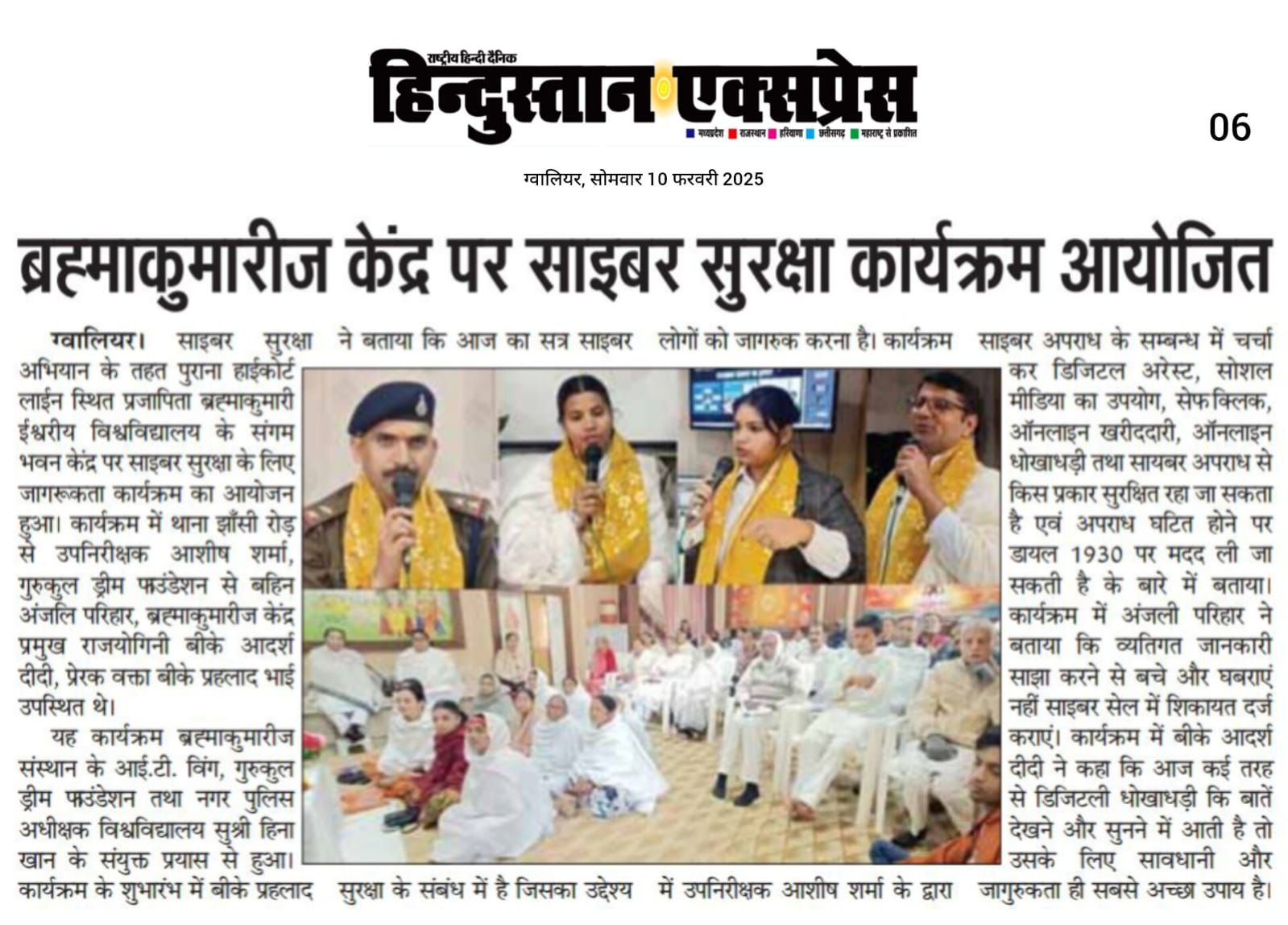 राष्ट्रीय हिन्दी दैनिक
हिन्दुस्तान एक्सप्रेस
मध्यप्रदेश राजस्थान हरियाणा छत्तीसगढ़ महाराष्ट्र से प्रकाशित

06

ग्वालियर, सोमवार 10 फरवरी 2025

ब्रह्माकुमारीज केंद्र पर साइबर सुरक्षा कार्यक्रम आयोजित

ग्वालियर। साइबर सुरक्षा अभियान के तहत पुराना हाईकोर्ट लाईन स्थित प्रजापिता ब्रह्माकुमारी ईश्वरीय विश्वविद्यालय के संगम भवन केंद्र पर साइबर सुरक्षा के लिए जागरूकता कार्यक्रम का आयोजन हुआ। कार्यक्रम में थाना झाँसी रोड़ से उपनिरीक्षक आशीष शर्मा, गुरुकुल ड्रीम फाउंडेशन से बहिन अंजलि परिहार, ब्रह्माकुमारीज केंद्र प्रमुख राजयोगिनी बीके आदर्श दीदी, प्रेरक वक्ता बीके प्रहलाद भाई उपस्थित थे।

यह कार्यक्रम ब्रह्माकुमारीज संस्थान के आई.टी. विंग, गुरुकुल ड्रीम फाउंडेशन तथा नगर पुलिस अधीक्षक विश्वविद्यालय सुश्री हिना खान के संयुक्त प्रयास से हुआ। कार्यक्रम के शुभारंभ में बीके प्रहलाद ने बताया कि आज का सत्र साइबर सुरक्षा के संबंध में है जिसका उद्देश्य लोगों को जागरुक करना है। कार्यक्रम में उपनिरीक्षक आशीष शर्मा के द्वारा साइबर अपराध के सम्बन्ध में चर्चा कर डिजिटल अरेस्ट, सोशल मीडिया का उपयोग, सेफ क्लिक, ऑनलाइन खरीददारी, ऑनलाइन धोखाधड़ी तथा सायबर अपराध से किस प्रकार सुरक्षित रहा जा सकता है एवं अपराध घटित होने पर डायल 1930 पर मदद ली जा सकती है के बारे में बताया। कार्यक्रम में अंजली परिहार ने बताया कि व्यतिगत जानकारी साझा करने से बचे और घबराएं नहीं साइबर सेल में शिकायत दर्ज कराएं। कार्यक्रम में बीके आदर्श दीदी ने कहा कि आज कई तरह से डिजिटली धोखाधड़ी कि बातें देखने और सुनने में आती है तो उसके लिए सावधानी और जागुरुकता ही सबसे अच्छा उपाय है।